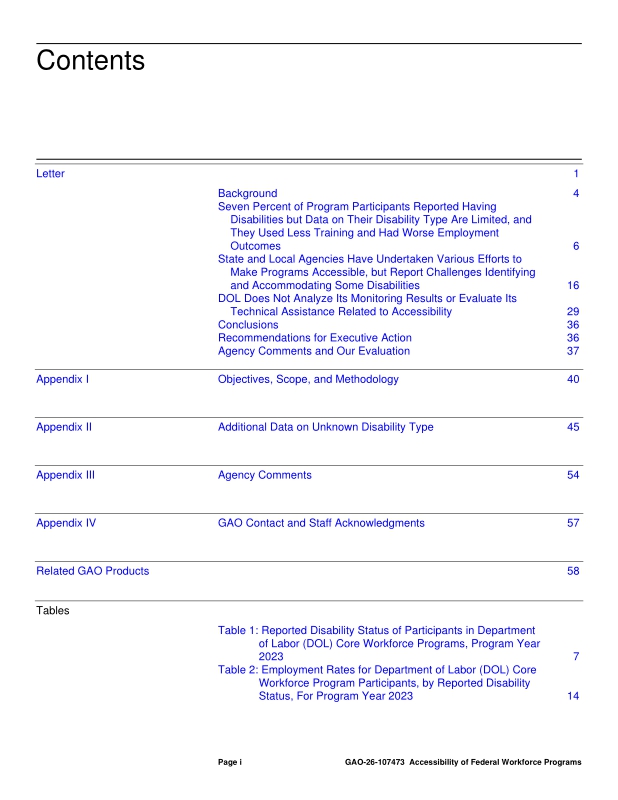 Contents

Letter 1

Background 4
Seven Percent of Program Participants Reported Having Disabilities but Data on Their Disability Type Are Limited, and They Used Less Training and Had Worse Employment Outcomes 6
State and Local Agencies Have Undertaken Various Efforts to Make Programs Accessible, but Report Challenges Identifying and Accommodating Some Disabilities 16
DOL Does Not Analyze Its Monitoring Results or Evaluate Its Technical Assistance Related to Accessibility 29
Conclusions 36
Recommendations for Executive Action 36
Agency Comments and Our Evaluation 37

Appendix I Objectives, Scope, and Methodology 40

Appendix II Additional Data on Unknown Disability Type 45

Appendix III Agency Comments 54

Appendix IV GAO Contact and Staff Acknowledgments 57

Related GAO Products 58

Tables

Table 1: Reported Disability Status of Participants in Department of Labor (DOL) Core Workforce Programs, Program Year 2023 7
Table 2: Employment Rates for Department of Labor (DOL) Core Workforce Program Participants, by Reported Disability Status, For Program Year 2023 14

Page i GAO-26-107473 Accessibility of Federal Workforce Programs